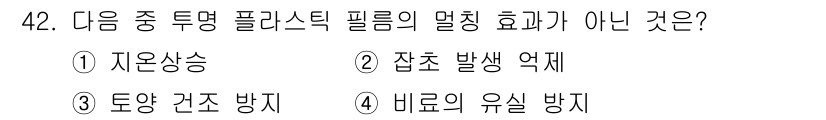 42. 다음 중 투명 플라스틱 필름의 멀칭 효과가 아닌 것은?

① 지온상승 ② 잡초 발생 억제

③ 토양 건조 방지 ④ 비료의 유실 방지